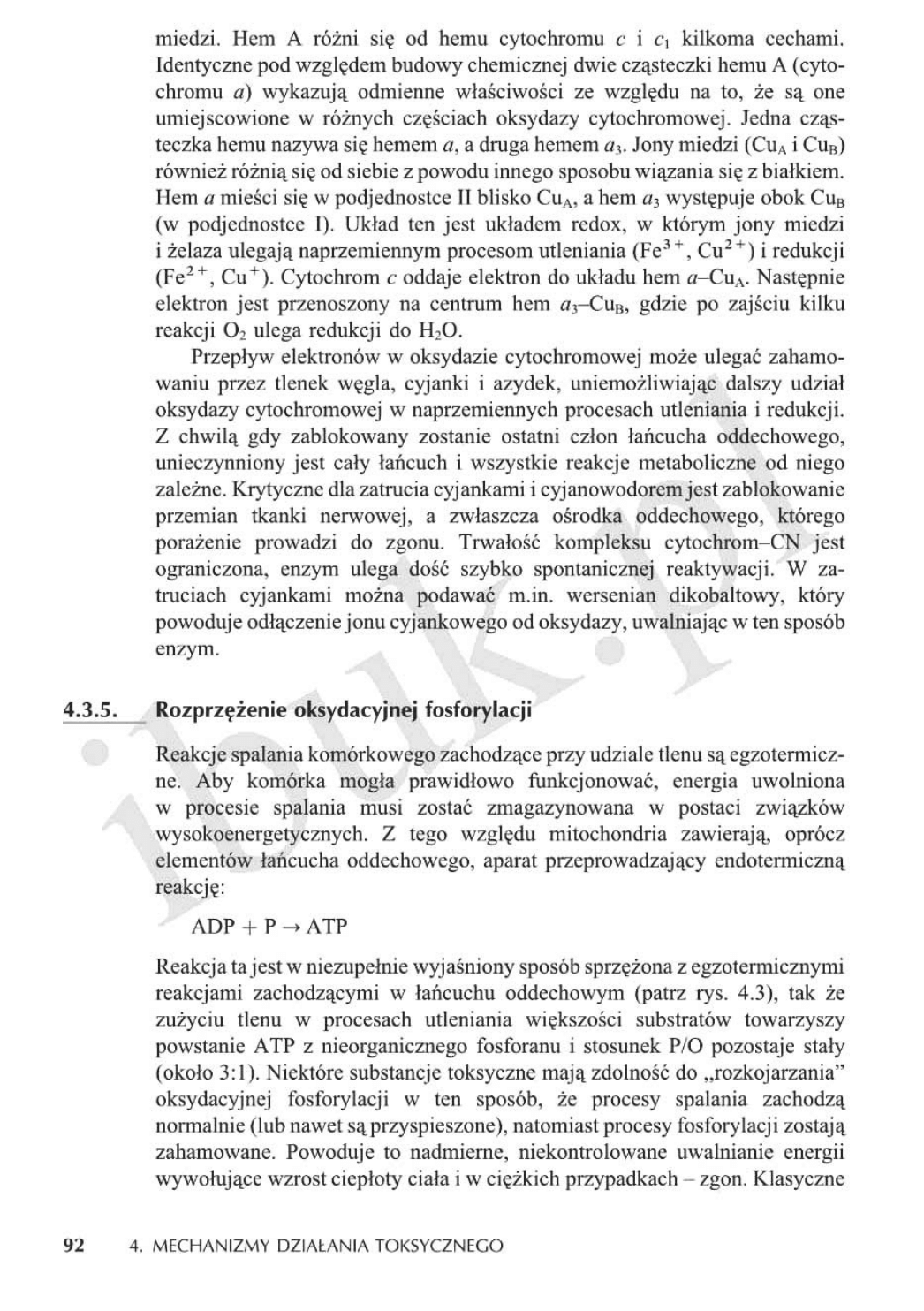 miedzi. Hem A różni się od hemu cytochromu $c$ i $c_1$ kilkoma cechami. Identyczne pod względem budowy chemicznej dwie cząsteczki hemu A (cytochromu $a$) wykazują odmienne właściwości ze względu na to, że są one umiejscowione w różnych częściach oksydazy cytochromowej. Jedna cząsteczka hemu nazywa się hemem $a$, a druga hemem $a_3$. Jony miedzi ($Cu_A$ i $Cu_B$) również różnią się od siebie z powodu innego sposobu wiązania się z białkiem. Hem $a$ mieści się w podjednostce II blisko $Cu_A$, a hem $a_3$ występuje obok $Cu_B$ (w podjednostce I). Układ ten jest układem redox, w którym jony miedzi i żelaza ulegają naprzemiennym procesom utleniania ($Fe^{3+}$, $Cu^{2+}$) i redukcji ($Fe^{2+}$, $Cu^{+}$). Cytochrom $c$ oddaje elektron do układu hem $a$–$Cu_A$. Następnie elektron jest przenoszony na centrum hem $a_3$–$Cu_B$, gdzie po zajściu kilku reakcji $O_2$ ulega redukcji do $H_2O$.

Przepływ elektronów w oksydazie cytochromowej może ulegać zahamowaniu przez tlenek węgla, cyjanki i azydek, uniemożliwiając dalszy udział oksydazy cytochromowej w naprzemiennych procesach utleniania i redukcji. Z chwilą gdy zablokowany zostanie ostatni człon łańcucha oddechowego, unieczynniony jest cały łańcuch i wszystkie reakcje metaboliczne od niego zależne. Krytyczne dla zatrucia cyjankami i cyjanowodorem jest zablokowanie przemian tkanki nerwowej, a zwłaszcza ośrodka oddechowego, którego porażenie prowadzi do zgonu. Trwałość kompleksu cytochrom–CN jest ograniczona, enzym ulega dość szybko spontanicznej reaktywacji. W zatruciach cyjankami można podawać m.in. wersenian dikobaltowy, który powoduje odłączenie jonu cyjankowego od oksydazy, uwalniając w ten sposób enzym.

4.3.5. Rozprzężenie oksydacyjnej fosforylacji

Reakcje spalania komórkowego zachodzące przy udziale tlenu są egzotermiczne. Aby komórka mogła prawidłowo funkcjonować, energia uwolniona w procesie spalania musi zostać zmagazynowana w postaci związków wysokoenergetycznych. Z tego względu mitochondria zawierają, oprócz elementów łańcucha oddechowego, aparat przeprowadzający endotermiczną reakcję:

$ADP + P \rightarrow ATP$

Reakcja ta jest w niezupełnie wyjaśniony sposób sprzężona z egzotermicznymi reakcjami zachodzącymi w łańcuchu oddechowym (patrz rys. 4.3), tak że zużyciu tlenu w procesach utleniania większości substratów towarzyszy powstanie ATP z nieorganicznego fosforanu i stosunek P/O pozostaje stały (około 3:1). Niektóre substancje toksyczne mają zdolność do „rozkojarzania” oksydacyjnej fosforylacji w ten sposób, że procesy spalania zachodzą normalnie (lub nawet są przyspieszone), natomiast procesy fosforylacji zostają zahamowane. Powoduje to nadmierne, niekontrolowane uwalnianie energii wywołujące wzrost ciepłoty ciała i w ciężkich przypadkach – zgon. Klasyczne

92 4. MECHANIZMY DZIAŁANIA TOKSYCZNEGO

ibuk.pl